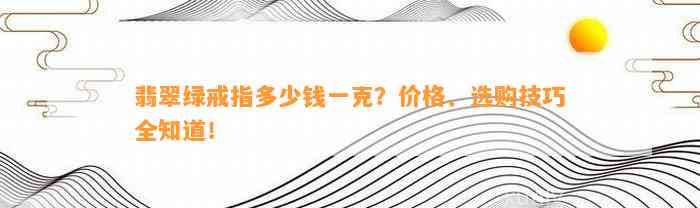 翡翠绿戒指多少钱一克？价格、选购技巧全知道！